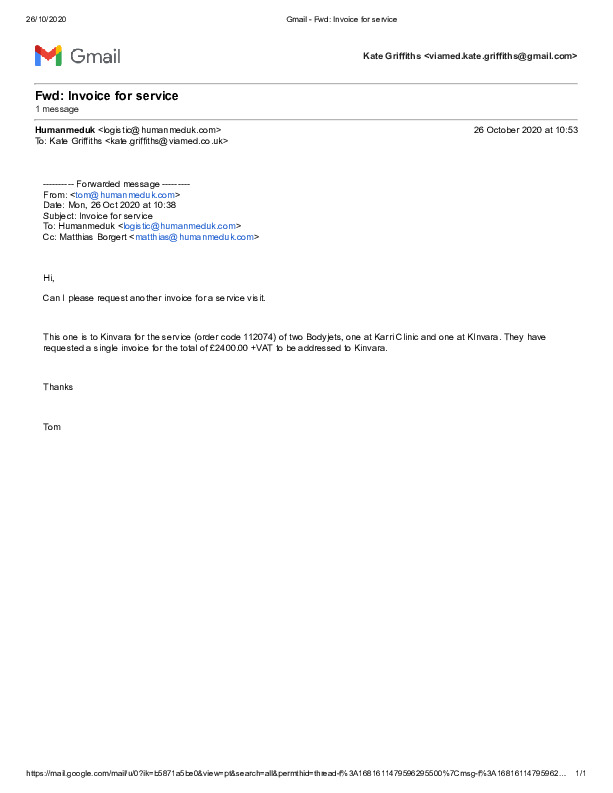 26/10/2020 Gmail - Fwd: Invoice for service

Gmail

Kate Griffiths <viamed.kate.griffiths@gmail.com>

Fwd: Invoice for service
1 message

Humanmeduk <logistic@humanmeduk.com> 26 October 2020 at 10:53
To: Kate Griffiths <kate.griffiths@viamed.co.uk>

---------- Forwarded message ---------
From: <tom@humanmeduk.com>
Date: Mon, 26 Oct 2020 at 10:38
Subject: Invoice for service
To: Humanmeduk <logistic@humanmeduk.com>
Cc: Matthias Borgert <matthias@humanmeduk.com>

Hi,

Can I please request another invoice for a service visit.

This one is to Kinvara for the service (order code 112074) of two Bodyjets, one at Karri Clinic and one at KInvara. They have requested a single invoice for the total of £2400.00 +VAT to be addressed to Kinvara.

Thanks

Tom

https://mail.google.com/mail/u/0?ik=b5871a5be0&view=pt&search=all&permthid=thread-f%3A1681611479596295500%7Cmsg-f%3A16816114795962… 1/1